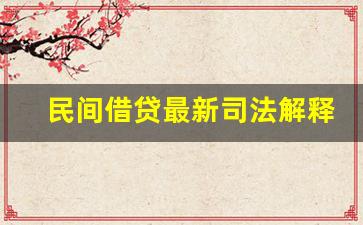 民间借贷最新司法解释